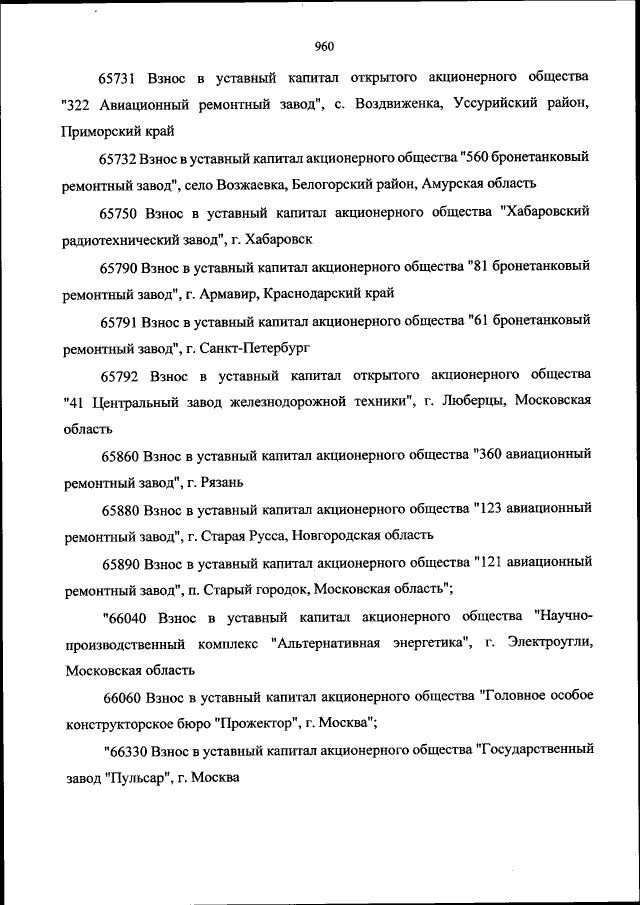 960

65731 Взнос в уставный капитал открытого акционерного общества "322 Авиационный ремонтный завод", с. Воздвиженка, Уссурийский район, Приморский край

65732 Взнос в уставный капитал акционерного общества "560 бронетанковый ремонтный завод", село Возжаевка, Белогорский район, Амурская область

65750 Взнос в уставный капитал акционерного общества "Хабаровский радиотехнический завод", г. Хабаровск

65790 Взнос в уставный капитал акционерного общества "81 бронетанковый ремонтный завод", г. Армавир, Краснодарский край

65791 Взнос в уставный капитал акционерного общества "61 бронетанковый ремонтный завод", г. Санкт-Петербург

65792 Взнос в уставный капитал открытого акционерного общества "41 Центральный завод железнодорожной техники", г. Люберцы, Московская область

65860 Взнос в уставный капитал акционерного общества "360 авиационный ремонтный завод", г. Рязань

65880 Взнос в уставный капитал акционерного общества "123 авиационный ремонтный завод", г. Старая Русса, Новгородская область

65890 Взнос в уставный капитал акционерного общества "121 авиационный ремонтный завод", п. Старый городок, Московская область";

"66040 Взнос в уставный капитал акционерного общества "Научно-производственный комплекс "Альтернативная энергетика", г. Электроугли, Московская область

66060 Взнос в уставный капитал акционерного общества "Головное особое конструкторское бюро "Прожектор", г. Москва";

"66330 Взнос в уставный капитал акционерного общества "Государственный завод "Пульсар", г. Москва